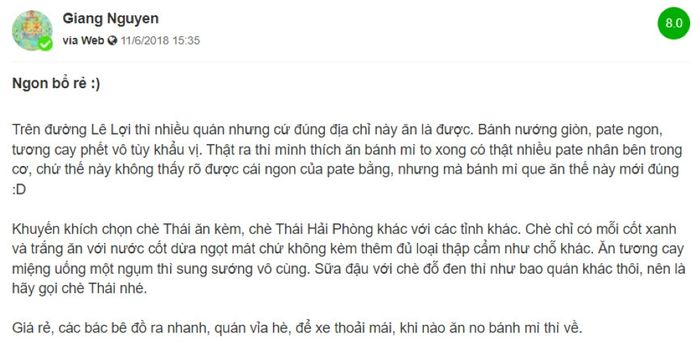 Giang Nguyen
via Web 11/6/2018 15:35
8.0

Ngon bổ rẻ :)

Trên đường Lê Lợi thì nhiều quán nhưng cứ đúng địa chỉ này ăn là được. Bánh nướng giòn, pate ngon, tương cay phết vô tùy khẩu vị. Thật ra thì mình thích ăn bánh mì to xong có thật nhiều pate nhân bên trong cơ, chứ thế này không thấy rõ được cái ngon của pate bằng, nhưng mà bánh mì que ăn thế này mới đúng :D

Khuyến khích chọn chè Thái ăn kèm, chè Thái Hải Phòng khác với các tỉnh khác. Chè chỉ có mỗi cốt xanh và trắng ăn với nước cốt dừa ngọt mát chứ không kèm thêm đủ loại thập cẩm như chỗ khác. Ăn tương cay miệng uống một ngụm thì sung sướng vô cùng. Sữa đậu với chè đỗ đen thì như bao quán khác thôi, nên là hãy gọi chè Thái nhé.

Giá rẻ, các bác bê đồ ra nhanh, quán vỉa hè, để xe thoải mái, khi nào ăn no bánh mì thì về.